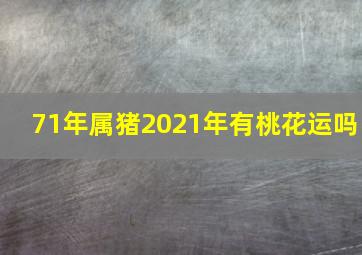 71年属猪2021年有桃花运吗